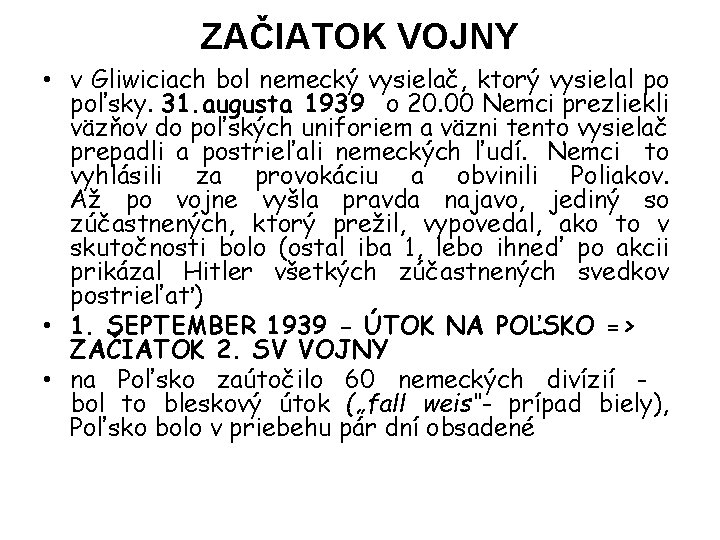 ZAČIATOK VOJNY

• v Gliwiciach bol nemecký vysielač, ktorý vysielal po poľsky. 31.augusta 1939 o 20.00 Nemci prezliekli väzňov do poľských uniforiem a väzni tento vysielač prepadli a postrieľali nemeckých ľudí. Nemci to vyhlásili za provokáciu a obvinili Poliakov. Až po vojne vyšla pravda najavo, jediný so zúčastnených, ktorý prežil, vypovedal, ako to v skutočnosti bolo (ostal iba 1, lebo ihneď po akcii prikázal Hitler všetkých zúčastnených svedkov postrieľať)

• 1. SEPTEMBER 1939 - ÚTOK NA POĽSKO => ZAČIATOK 2. SV VOJNY

• na Poľsko zaútočilo 60 nemeckých divízií - bol to bleskový útok („fall weis"- prípad biely), Poľsko bolo v priebehu pár dní obsadené